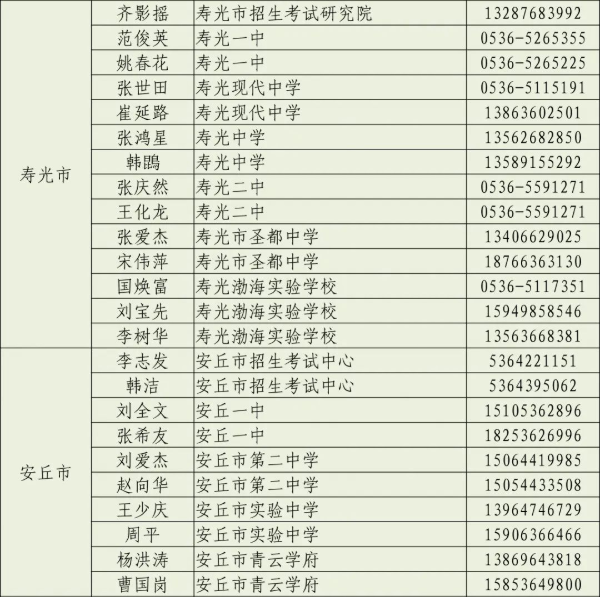 | | | | |
|---|---|---|---|
| 寿光市 | 齐影摇 | 寿光市招生考试研究院 | 13287683992 |
| | 范俊英 | 寿光一中 | 0536-5265355 |
| | 姚春花 | 寿光一中 | 0536-5265225 |
| | 张世田 | 寿光现代中学 | 0536-5115191 |
| | 崔延路 | 寿光现代中学 | 13863602501 |
| | 张鸿星 | 寿光中学 | 13562682850 |
| | 韩鹍 | 寿光中学 | 13589155292 |
| | 张庆然 | 寿光二中 | 0536-5591271 |
| | 王化龙 | 寿光二中 | 0536-5591271 |
| | 张爱杰 | 寿光市圣都中学 | 13406629025 |
| | 宋伟萍 | 寿光市圣都中学 | 18766363130 |
| | 国焕富 | 寿光渤海实验学校 | 0536-5117351 |
| | 刘宝先 | 寿光渤海实验学校 | 15949858546 |
| | 李树华 | 寿光渤海实验学校 | 13563668381 |
| 安丘市 | 李志发 | 安丘市招生考试中心 | 5364221151 |
| | 韩洁 | 安丘市招生考试中心 | 5364395062 |
| | 刘全文 | 安丘一中 | 15105362896 |
| | 张希友 | 安丘一中 | 18253626996 |
| | 刘爱杰 | 安丘市第二中学 | 15064419985 |
| | 赵向华 | 安丘市第二中学 | 15054433508 |
| | 王少庆 | 安丘市实验中学 | 13964746729 |
| | 周平 | 安丘市实验中学 | 15906366466 |
| | 杨洪涛 | 安丘市青云学府 | 13869643818 |
| | 曹国岗 | 安丘市青云学府 | 15853649800 |